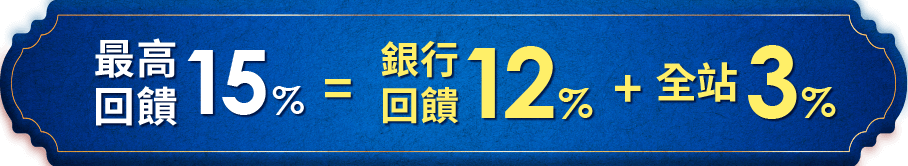 最高回饋 15% = 銀行回饋 12% + 全站 3%